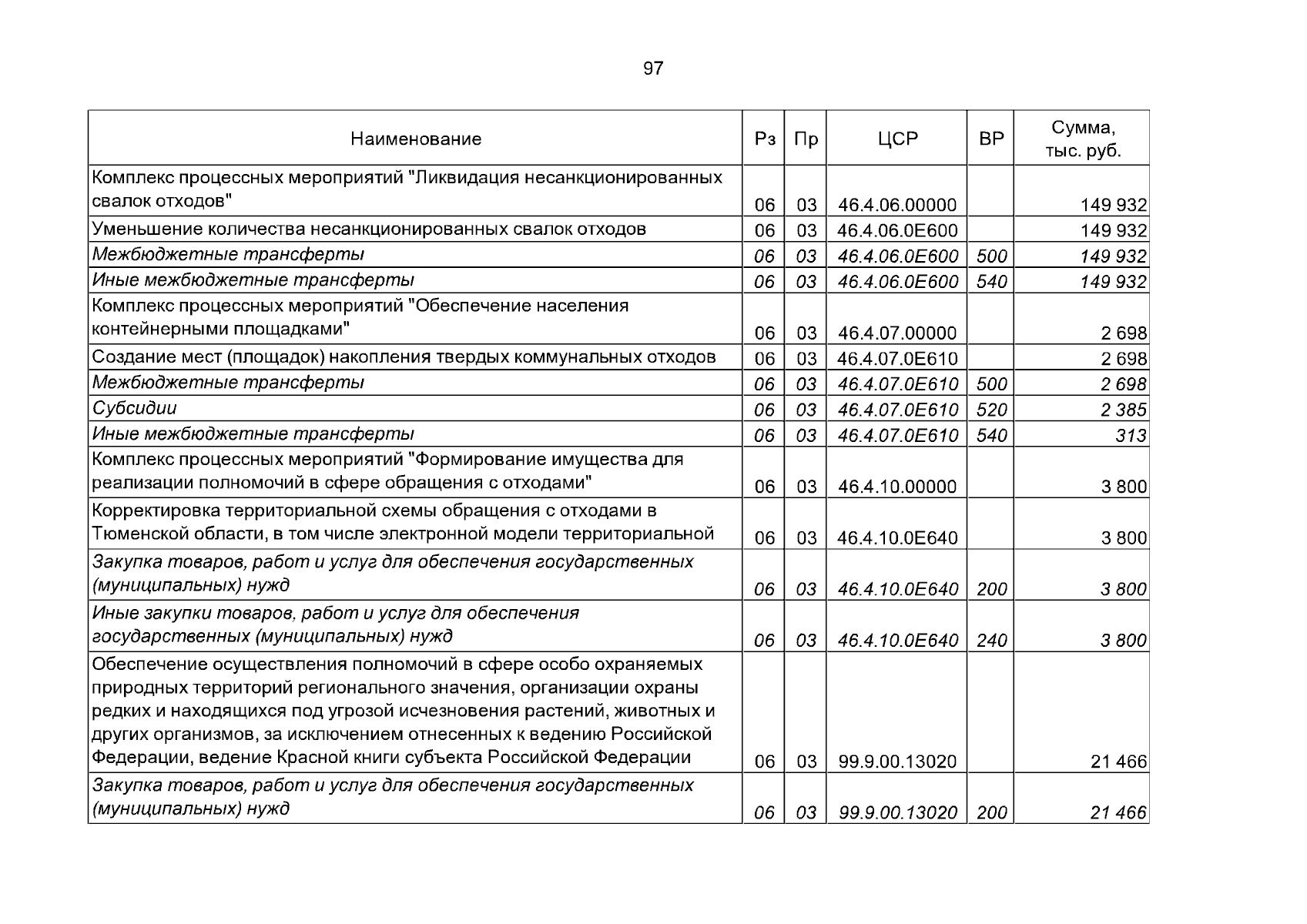 97

| Наименование | Рз | Пр | ЦСР | ВР | Сумма, тыс. руб. |
|---|---|---|---|---|---|
| Комплекс процессных мероприятий "Ликвидация несанкционированных свалок отходов" | 06 | 03 | 46.4.06.00000 | | 149 932 |
| Уменьшение количества несанкционированных свалок отходов | 06 | 03 | 46.4.06.0Е600 | | 149 932 |
| Межбюджетные трансферты | 06 | 03 | 46.4.06.0Е600 | 500 | 149 932 |
| Иные межбюджетные трансферты | 06 | 03 | 46.4.06.0Е600 | 540 | 149 932 |
| Комплекс процессных мероприятий "Обеспечение населения контейнерными площадками" | 06 | 03 | 46.4.07.00000 | | 2 698 |
| Создание мест (площадок) накопления твердых коммунальных отходов | 06 | 03 | 46.4.07.0Е610 | | 2 698 |
| Межбюджетные трансферты | 06 | 03 | 46.4.07.0Е610 | 500 | 2 698 |
| Субсидии | 06 | 03 | 46.4.07.0Е610 | 520 | 2 385 |
| Иные межбюджетные трансферты | 06 | 03 | 46.4.07.0Е610 | 540 | 313 |
| Комплекс процессных мероприятий "Формирование имущества для реализации полномочий в сфере обращения с отходами" | 06 | 03 | 46.4.10.00000 | | 3 800 |
| Корректировка территориальной схемы обращения с отходами в Тюменской области, в том числе электронной модели территориальной | 06 | 03 | 46.4.10.0Е640 | | 3 800 |
| Закупка товаров, работ и услуг для обеспечения государственных (муниципальных) нужд | 06 | 03 | 46.4.10.0Е640 | 200 | 3 800 |
| Иные закупки товаров, работ и услуг для обеспечения государственных (муниципальных) нужд | 06 | 03 | 46.4.10.0Е640 | 240 | 3 800 |
| Обеспечение осуществления полномочий в сфере особо охраняемых природных территорий регионального значения, организации охраны редких и находящихся под угрозой исчезновения растений, животных и других организмов, за исключением отнесенных к ведению Российской Федерации, ведение Красной книги субъекта Российской Федерации | 06 | 03 | 99.9.00.13020 | | 21 466 |
| Закупка товаров, работ и услуг для обеспечения государственных (муниципальных) нужд | 06 | 03 | 99.9.00.13020 | 200 | 21 466 |